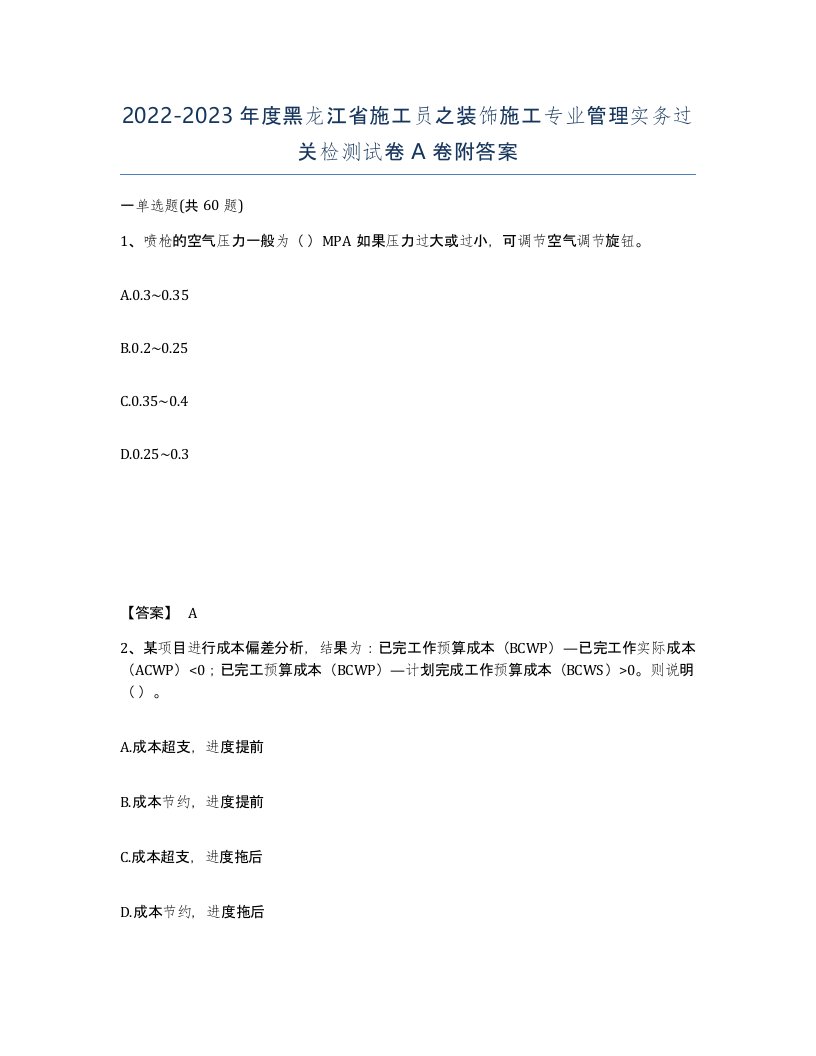 2022-2023年度黑龙江省施工员之装饰施工专业管理实务过关检测试卷A卷附答案

一单选题(共60题)

1、喷枪的空气压力一般为（）MPA如果压力过大或过小，可调节空气调节旋钮。

A.0.3~0.35

B.0.2~0.25

C.0.35~0.4

D.0.25~0.3

【答案】 A

2、某项目进行成本偏差分析，结果为：已完工作预算成本（BCWP）—已完工作实际成本（ACWP）<0；已完工预算成本（BCWP）—计划完成工作预算成本（BCWS）>0。则说明（）。

A.成本超支，进度提前

B.成本节约，进度提前

C.成本超支，进度拖后

D.成本节约，进度拖后